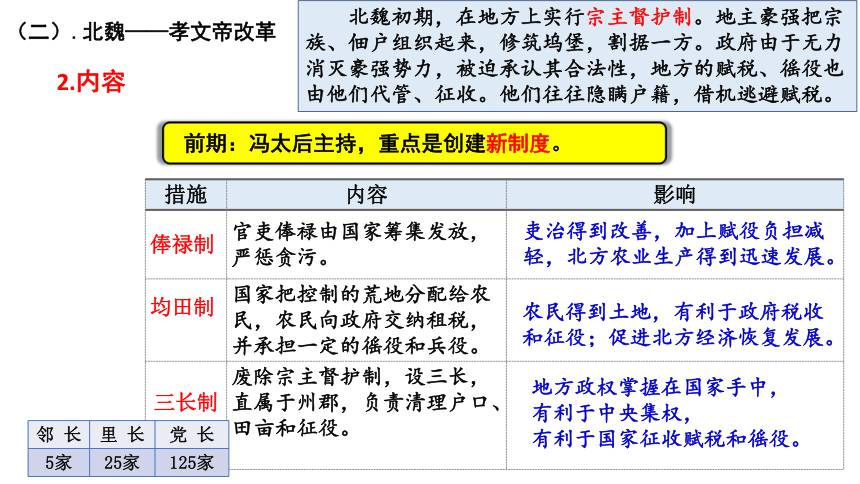 （二）. 北魏——孝文帝改革

2.内容

北魏初期，在地方上实行宗主督护制。地主豪强把宗族、佃户组织起来，修筑坞堡，割据一方。政府由于无力消灭豪强势力，被迫承认其合法性，地方的赋税、徭役也由他们代管、征收。他们往往隐瞒户籍，借机逃避赋税。

前期：冯太后主持，重点是创建新制度。

| 措施 | 内容 | 影响 |
|---|---|---|
| 俸禄制 | 官吏俸禄由国家筹集发放，严惩贪污。 | 吏治得到改善，加上赋役负担减轻，北方农业生产得到迅速发展。 |
| 均田制 | 国家把控制的荒地分配给农民，农民向政府交纳租税，并承担一定的徭役和兵役。 | 农民得到土地，有利于政府税收和征役；促进北方经济恢复发展。 |
| 三长制 | 废除宗主督护制，设三长，直属于州郡，负责清理户口、田亩和征役。 | 地方政权掌握在国家手中，有利于中央集权，有利于国家征收赋税和徭役。 |

| 邻 长 | 里 长 | 党 长 |
|---|---|---|
| 5家 | 25家 | 125家 |